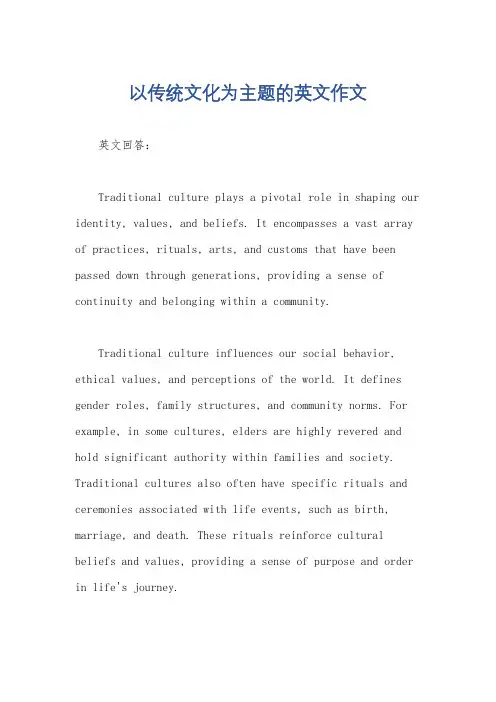 以传统文化为主题的英文作文

英文回答：

Traditional culture plays a pivotal role in shaping our identity, values, and beliefs. It encompasses a vast array of practices, rituals, arts, and customs that have been passed down through generations, providing a sense of continuity and belonging within a community.

Traditional culture influences our social behavior, ethical values, and perceptions of the world. It defines gender roles, family structures, and community norms. For example, in some cultures, elders are highly revered and hold significant authority within families and society. Traditional cultures also often have specific rituals and ceremonies associated with life events, such as birth, marriage, and death. These rituals reinforce cultural beliefs and values, providing a sense of purpose and order in life's journey.